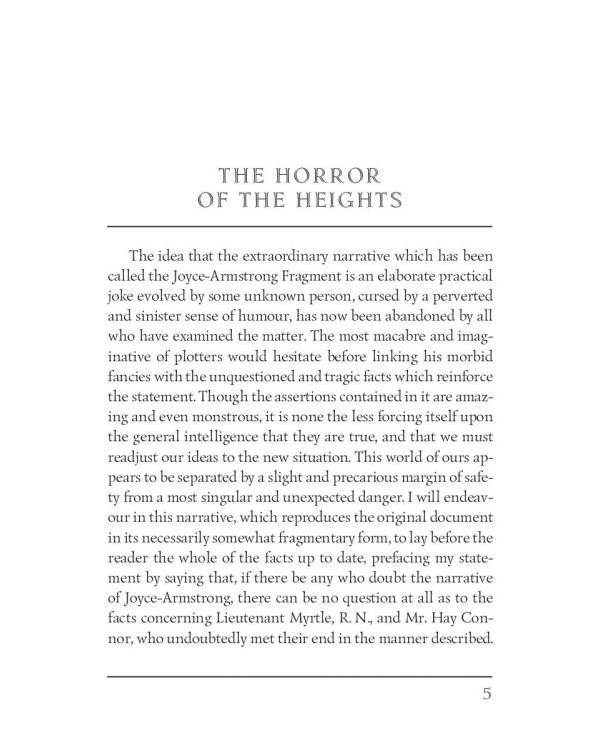 THE HORROR OF THE HEIGHTS

The idea that the extraordinary narrative which has been called the Joyce-Armstrong Fragment is an elaborate practical joke evolved by some unknown person, cursed by a perverted and sinister sense of humour, has now been abandoned by all who have examined the matter. The most macabre and imaginative of plotters would hesitate before linking his morbid fancies with the unquestioned and tragic facts which reinforce the statement. Though the assertions contained in it are amazing and even monstrous, it is none the less forcing itself upon the general intelligence that they are true, and that we must readjust our ideas to the new situation. This world of ours appears to be separated by a slight and precarious margin of safety from a most singular and unexpected danger. I will endeavour in this narrative, which reproduces the original document in its necessarily somewhat fragmentary form, to lay before the reader the whole of the facts up to date, prefacing my statement by saying that, if there be any who doubt the narrative of Joyce-Armstrong, there can be no question at all as to the facts concerning Lieutenant Myrtle, R. N., and Mr. Hay Connor, who undoubtedly met their end in the manner described.

5